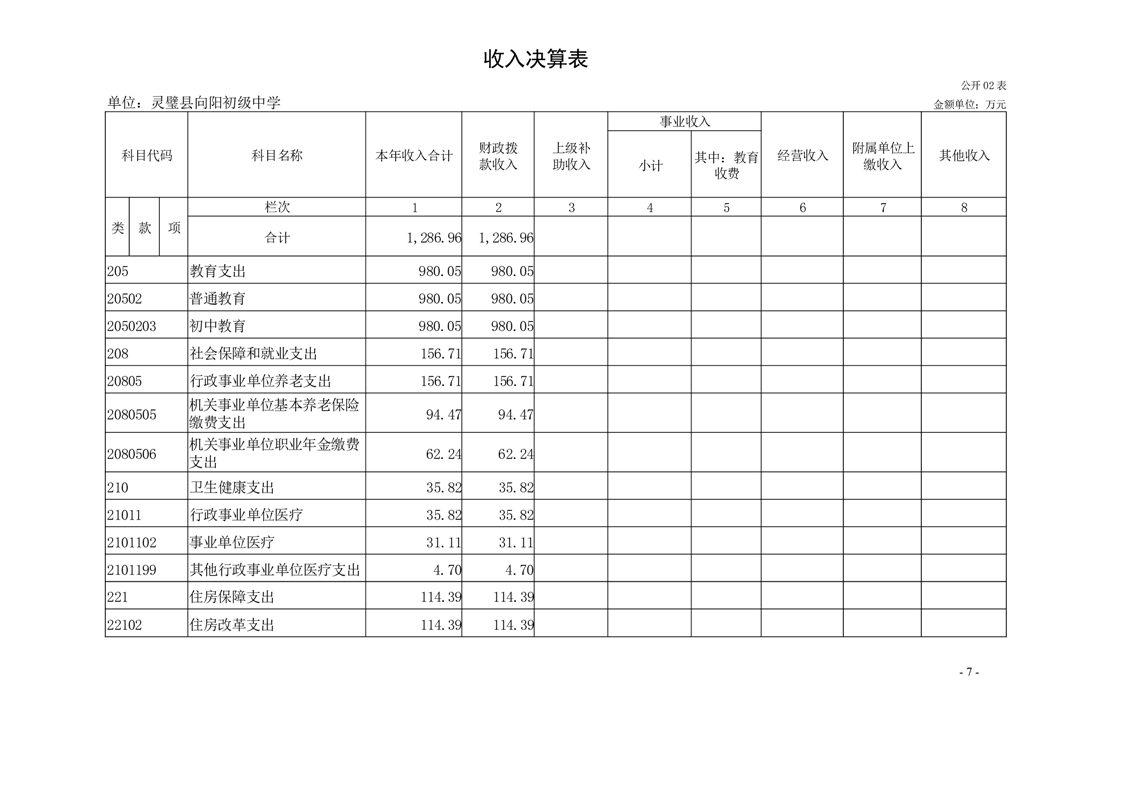 收入决算表

公开 02 表

单位：灵璧县向阳初级中学

金额单位：万元

| 科目代码 | 科目名称 | 本年收入合计 | 财政拨款收入 | 上级补助收入 | 事业收入 小计 | 事业收入 其中：教育收费 | 经营收入 | 附属单位上缴收入 | 其他收入 |
|---|---|---|---|---|---|---|---|---|---|
| 类 款 项 | 栏次 | 1 | 2 | 3 | 4 | 5 | 6 | 7 | 8 |
| | 合计 | 1,286.96 | 1,286.96 | | | | | | |
| 205 | 教育支出 | 980.05 | 980.05 | | | | | | |
| 20502 | 普通教育 | 980.05 | 980.05 | | | | | | |
| 2050203 | 初中教育 | 980.05 | 980.05 | | | | | | |
| 208 | 社会保障和就业支出 | 156.71 | 156.71 | | | | | | |
| 20805 | 行政事业单位养老支出 | 156.71 | 156.71 | | | | | | |
| 2080505 | 机关事业单位基本养老保险缴费支出 | 94.47 | 94.47 | | | | | | |
| 2080506 | 机关事业单位职业年金缴费支出 | 62.24 | 62.24 | | | | | | |
| 210 | 卫生健康支出 | 35.82 | 35.82 | | | | | | |
| 21011 | 行政事业单位医疗 | 35.82 | 35.82 | | | | | | |
| 2101102 | 事业单位医疗 | 31.11 | 31.11 | | | | | | |
| 2101199 | 其他行政事业单位医疗支出 | 4.70 | 4.70 | | | | | | |
| 221 | 住房保障支出 | 114.39 | 114.39 | | | | | | |
| 22102 | 住房改革支出 | 114.39 | 114.39 | | | | | | |

- 7 -